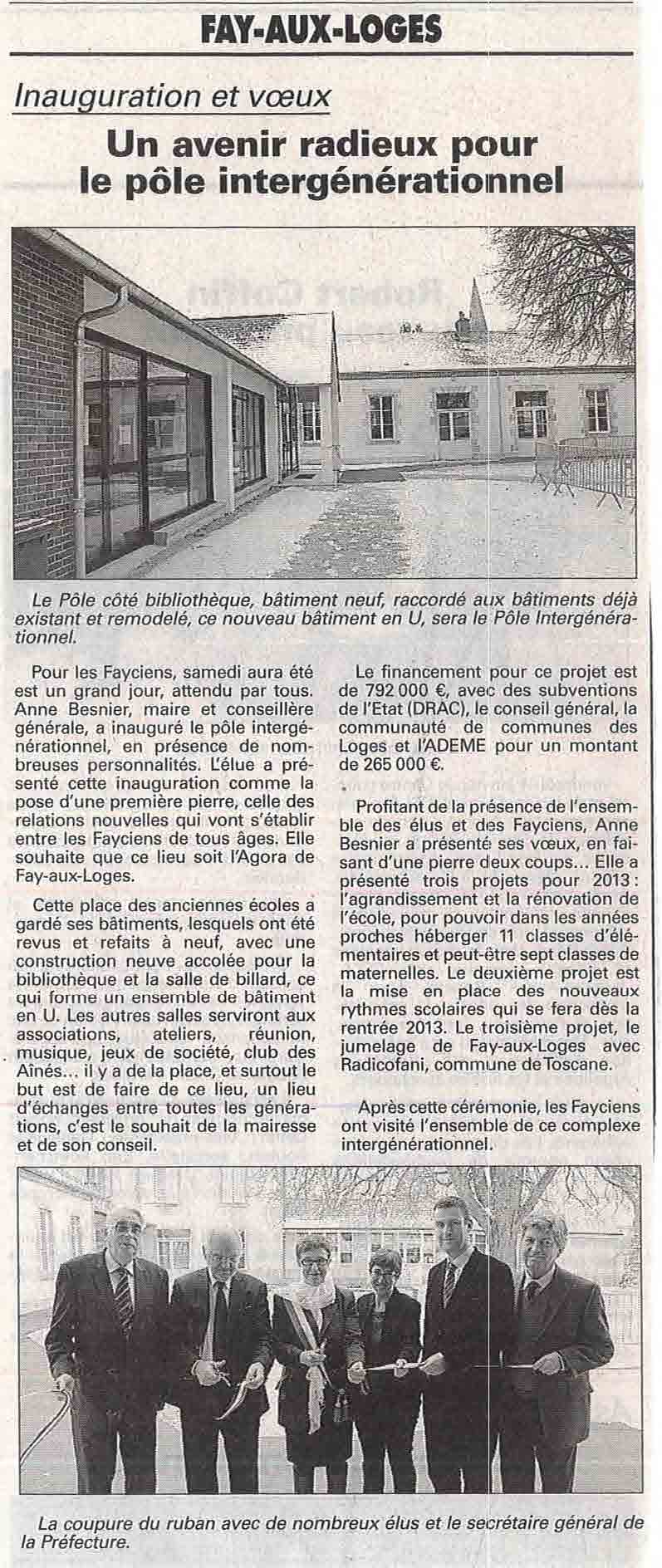 FAY-AUX-LOGES

Inauguration et vœux

Un avenir radieux pour le pôle intergénérationnel

Le Pôle côté bibliothèque, bâtiment neuf, raccordé aux bâtiments déjà existant et remodelé, ce nouveau bâtiment en U, sera le Pôle Intergénérationnel.

Pour les Fayciens, samedi aura été est un grand jour, attendu par tous. Anne Besnier, maire et conseillère générale, a inauguré le pôle intergénérationnel, en présence de nombreuses personnalités. L'élue a présenté cette inauguration comme la pose d'une première pierre, celle des relations nouvelles qui vont s'établir entre les Fayciens de tous âges. Elle souhaite que ce lieu soit l'Agora de Fay-aux-Loges.

Cette place des anciennes écoles a gardé ses bâtiments, lesquels ont été revus et refaits à neuf, avec une construction neuve accolée pour la bibliothèque et la salle de billard, ce qui forme un ensemble de bâtiment en U. Les autres salles serviront aux associations, ateliers, réunion, musique, jeux de société, club des Aînés... il y a de la place, et surtout le but est de faire de ce lieu, un lieu d'échanges entre toutes les générations, c'est le souhait de la mairesse et de son conseil.

Le financement pour ce projet est de 792 000 €, avec des subventions de l'Etat (DRAC), le conseil général, la communauté de communes des Loges et l'ADEME pour un montant de 265 000 €.

Profitant de la présence de l'ensemble des élus et des Fayciens, Anne Besnier a présenté ses vœux, en faisant d'une pierre deux coups... Elle a présenté trois projets pour 2013 : l'agrandissement et la rénovation de l'école, pour pouvoir dans les années proches héberger 11 classes d'élémentaires et peut-être sept classes de maternelles. Le deuxième projet est la mise en place des nouveaux rythmes scolaires qui se fera dès la rentrée 2013. Le troisième projet, le jumelage de Fay-aux-Loges avec Radicofani, commune de Toscane.

Après cette cérémonie, les Fayciens ont visité l'ensemble de ce complexe intergénérationnel.

La coupure du ruban avec de nombreux élus et le secrétaire général de la Préfecture.